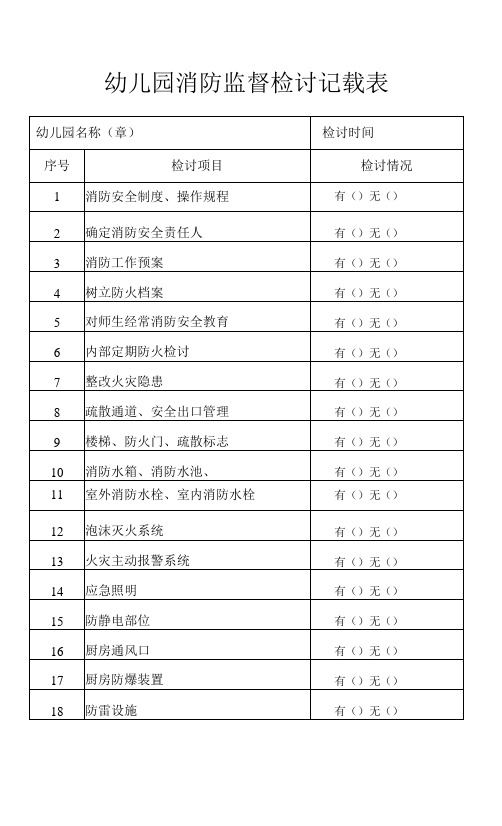 幼儿园消防监督检讨记载表

| 幼儿园名称（章） | | 检讨时间 |
|---|---|---|
| 序号 | 检讨项目 | 检讨情况 |
| 1 | 消防安全制度、操作规程 | 有（）无（） |
| 2 | 确定消防安全责任人 | 有（）无（） |
| 3 | 消防工作预案 | 有（）无（） |
| 4 | 树立防火档案 | 有（）无（） |
| 5 | 对师生经常消防安全教育 | 有（）无（） |
| 6 | 内部定期防火检讨 | 有（）无（） |
| 7 | 整改火灾隐患 | 有（）无（） |
| 8 | 疏散通道、安全出口管理 | 有（）无（） |
| 9 | 楼梯、防火门、疏散标志 | 有（）无（） |
| 10 | 消防水箱、消防水池、 | 有（）无（） |
| 11 | 室外消防水栓、室内消防水栓 | 有（）无（） |
| 12 | 泡沫灭火系统 | 有（）无（） |
| 13 | 火灾主动报警系统 | 有（）无（） |
| 14 | 应急照明 | 有（）无（） |
| 15 | 防静电部位 | 有（）无（） |
| 16 | 厨房通风口 | 有（）无（） |
| 17 | 厨房防爆装置 | 有（）无（） |
| 18 | 防雷设施 | 有（）无（） |